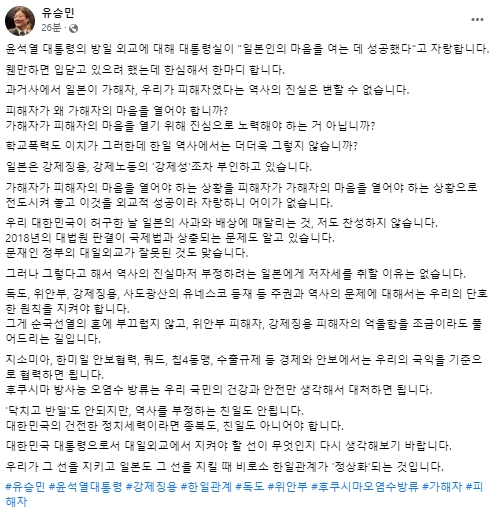 유승민
26분 · 

윤석열 대통령의 방일 외교에 대해 대통령실이 "일본인의 마음을 여는 데 성공했다"고 자랑합니다.

웬만하면 입닫고 있으려 했는데 한심해서 한마디 합니다.

과거사에서 일본이 가해자, 우리가 피해자였다는 역사의 진실은 변할 수 없습니다.

피해자가 왜 가해자의 마음을 열어야 합니까?
가해자가 피해자의 마음을 열기 위해 진심으로 노력해야 하는 거 아닙니까?

학교폭력도 이치가 그러한데 한일 역사에서는 더더욱 그렇지 않습니까?

일본은 강제징용, 강제노동의 '강제성'조차 부인하고 있습니다.

가해자가 피해자의 마음을 열어야 하는 상황을 피해자가 가해자의 마음을 열어야 하는 상황으로 전도시켜 놓고 이것을 외교적 성공이라 자랑하니 어이가 없습니다.

우리 대한민국이 허구한 날 일본의 사과와 배상에 매달리는 것, 저도 찬성하지 않습니다.
2018년의 대법원 판결이 국제법과 상충되는 문제도 알고 있습니다.
문재인 정부의 대일외교가 잘못된 것도 맞습니다.

그러나 그렇다고 해서 역사의 진실마저 부정하려는 일본에게 저자세를 취할 이유는 없습니다.

독도, 위안부, 강제징용, 사도광산의 유네스코 등재 등 주권과 역사의 문제에 대해서는 우리의 단호한 원칙을 지켜야 합니다.
그게 순국선열의 혼에 부끄럽지 않고, 위안부 피해자, 강제징용 피해자의 억울함을 조금이라도 풀어드리는 길입니다.

지소미아, 한미일 안보협력, 쿼드, 칩4동맹, 수출규제 등 경제와 안보에서는 우리의 국익을 기준으로 협력하면 됩니다.
후쿠시마 방사능 오염수 방류는 우리 국민의 건강과 안전만 생각해서 대처하면 됩니다.

'닥치고 반일'도 안되지만, 역사를 부정하는 친일도 안됩니다.
대한민국의 건전한 정치세력이라면 종북도, 친일도 아니어야 합니다.

대한민국 대통령으로서 대일외교에서 지켜야 할 선이 무엇인지 다시 생각해보기 바랍니다.

우리가 그 선을 지키고 일본도 그 선을 지킬 때 비로소 한일관계가 '정상화'되는 것입니다.

#유승민 #윤석열대통령 #강제징용 #한일관계 #독도 #위안부 #후쿠시마오염수방류 #가해자 #피해자